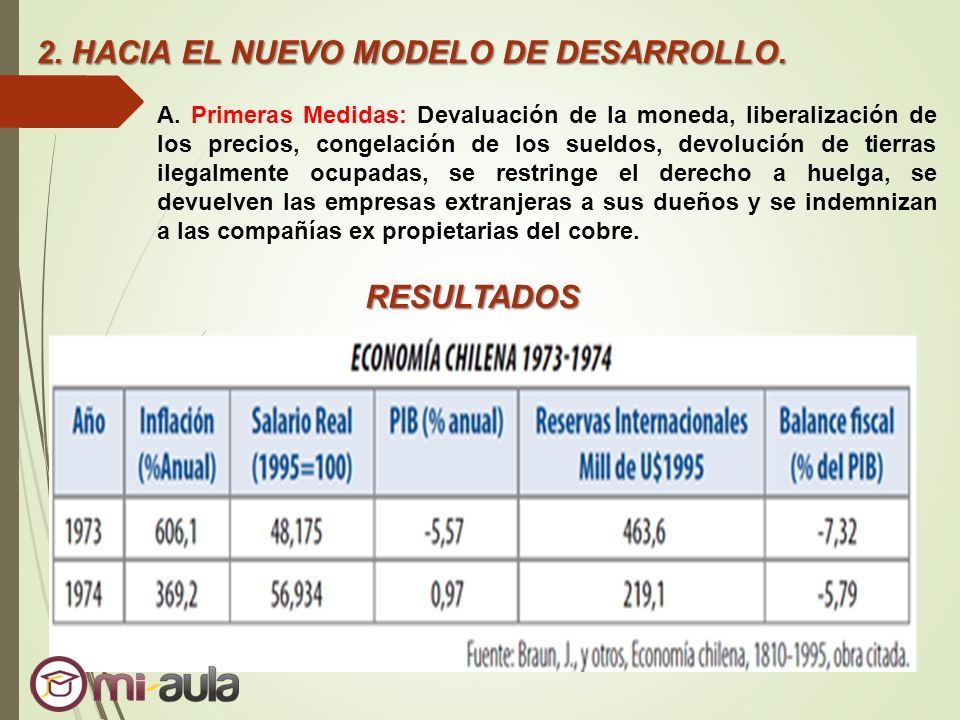 2. HACIA EL NUEVO MODELO DE DESARROLLO.

A. Primeras Medidas: Devaluación de la moneda, liberalización de los precios, congelación de los sueldos, devolución de tierras ilegalmente ocupadas, se restringe el derecho a huelga, se devuelven las empresas extranjeras a sus dueños y se indemnizan a las compañías ex propietarias del cobre.

RESULTADOS

ECONOMÍA CHILENA 1973-1974

| Año | Inflación (%Anual) | Salario Real (1995=100) | PIB (% anual) | Reservas Internacionales Mill de U$1995 | Balance fiscal (% del PIB) |
|---|---|---|---|---|---|
| 1973 | 606,1 | 48,175 | -5,57 | 463,6 | -7,32 |
| 1974 | 369,2 | 56,934 | 0,97 | 219,1 | -5,79 |

Fuente: Braun, J., y otros, Economía chilena, 1810-1995, obra citada.

mi-aula